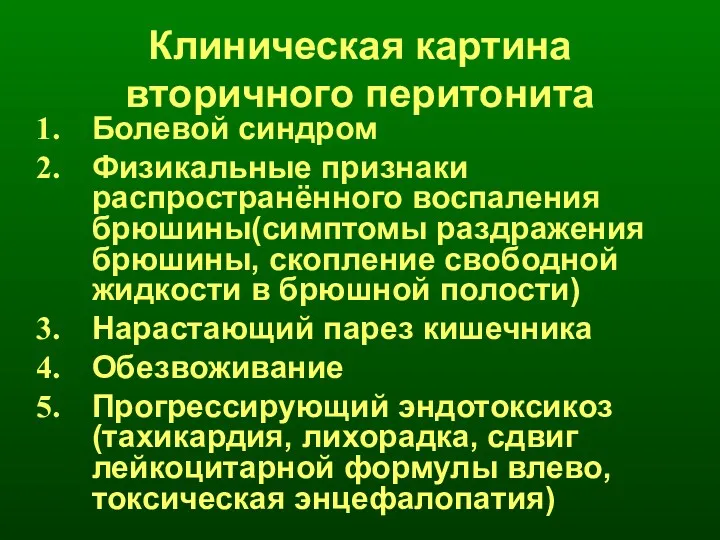 Клиническая картина вторичного перитонита

1. Болевой синдром
2. Физикальные признаки распространённого воспаления брюшины(симптомы раздражения брюшины, скопление свободной жидкости в брюшной полости)
3. Нарастающий парез кишечника
4. Обезвоживание
5. Прогрессирующий эндотоксикоз (тахикардия, лихорадка, сдвиг лейкоцитарной формулы влево, токсическая энцефалопатия)